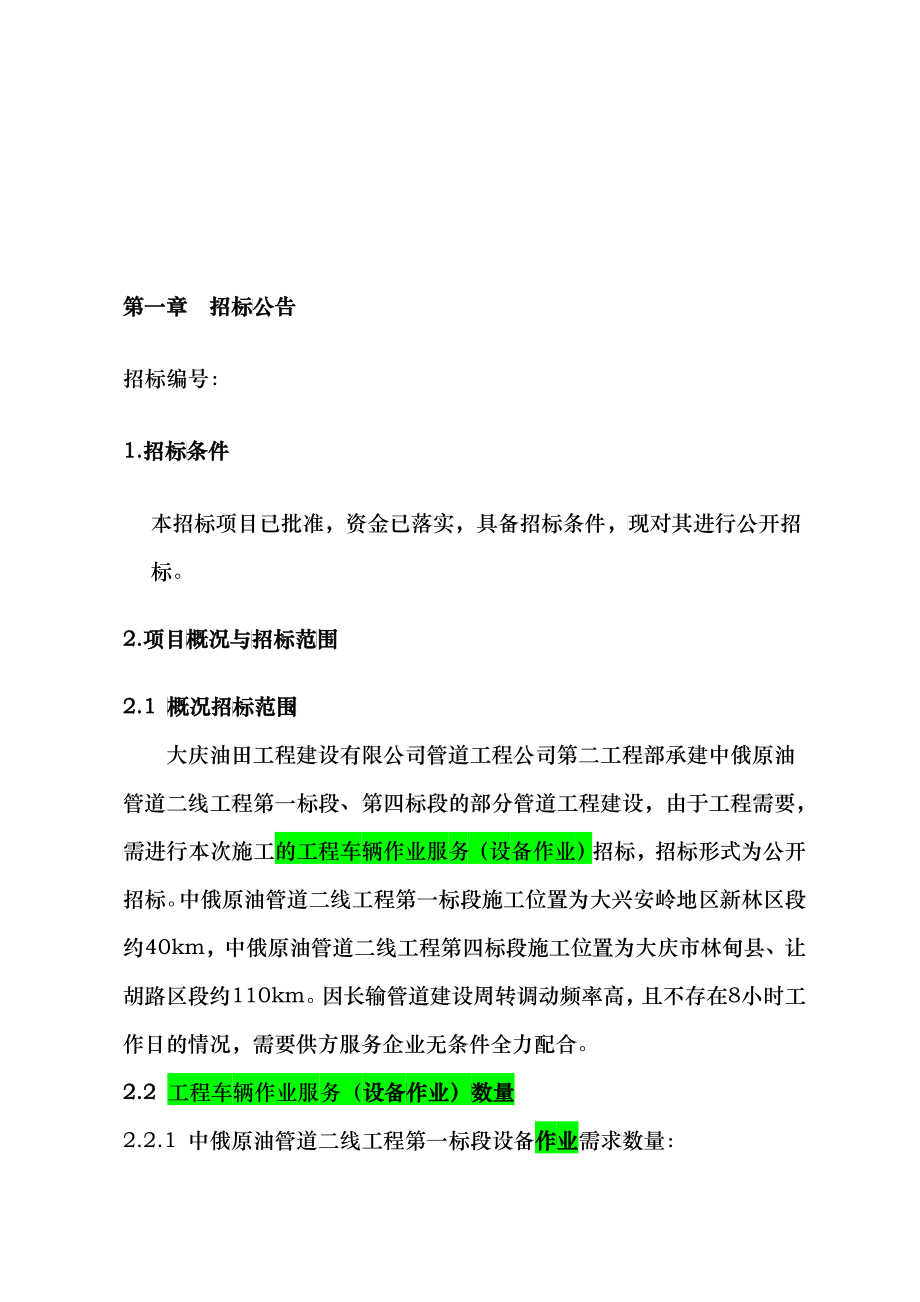 第一章　招标公告

招标编号:

1.招标条件

本招标项目已批准，资金已落实，具备招标条件，现对其进行公开招标。

2.项目概况与招标范围

2.1 概况招标范围

大庆油田工程建设有限公司管道工程公司第二工程部承建中俄原油管道二线工程第一标段、第四标段的部分管道工程建设，由于工程需要，需进行本次施工的工程车辆作业服务（设备作业）招标，招标形式为公开招标。中俄原油管道二线工程第一标段施工位置为大兴安岭地区新林区段约40km，中俄原油管道二线工程第四标段施工位置为大庆市林甸县、让胡路区段约110km。因长输管道建设周转调动频率高，且不存在8小时工作日的情况，需要供方服务企业无条件全力配合。

2.2 工程车辆作业服务（设备作业）数量

2.2.1 中俄原油管道二线工程第一标段设备作业需求数量: